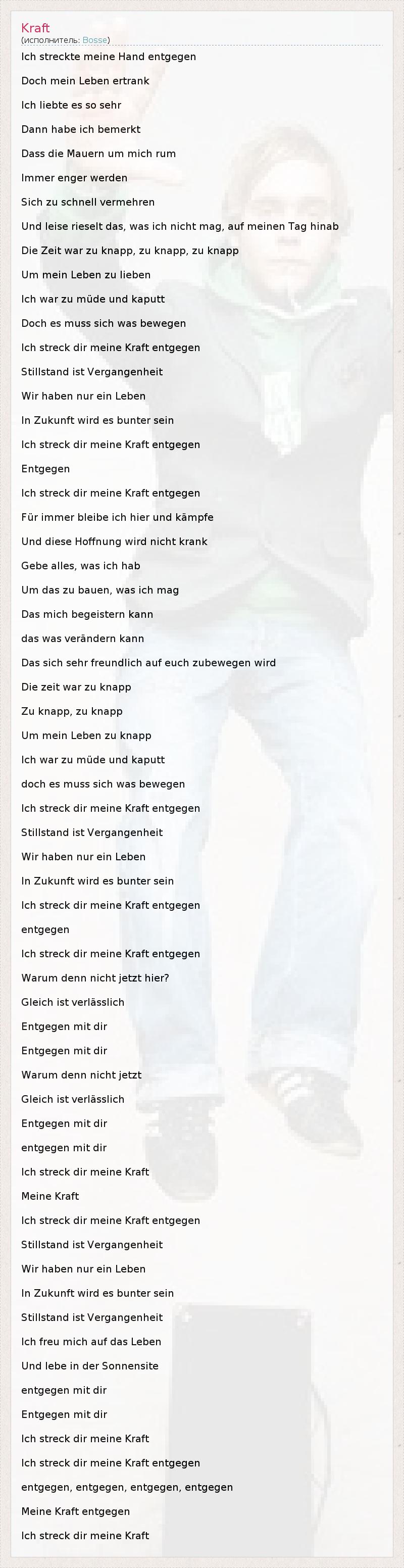 Kraft
(исполнитель: Bosse)

Ich streckte meine Hand entgegen

Doch mein Leben ertrank

Ich liebte es so sehr

Dann habe ich bemerkt

Dass die Mauern um mich rum

Immer enger werden

Sich zu schnell vermehren

Und leise rieselt das, was ich nicht mag, auf meinen Tag hinab

Die Zeit war zu knapp, zu knapp, zu knapp

Um mein Leben zu lieben

Ich war zu müde und kaputt

Doch es muss sich was bewegen

Ich streck dir meine Kraft entgegen

Stillstand ist Vergangenheit

Wir haben nur ein Leben

In Zukunft wird es bunter sein

Ich streck dir meine Kraft entgegen

Entgegen

Ich streck dir meine Kraft entgegen

Für immer bleibe ich hier und kämpfe

Und diese Hoffnung wird nicht krank

Gebe alles, was ich hab

Um das zu bauen, was ich mag

Das mich begeistern kann

das was verändern kann

Das sich sehr freundlich auf euch zubewegen wird

Die zeit war zu knapp

Zu knapp, zu knapp

Um mein Leben zu knapp

Ich war zu müde und kaputt

doch es muss sich was bewegen

Ich streck dir meine Kraft entgegen

Stillstand ist Vergangenheit

Wir haben nur ein Leben

In Zukunft wird es bunter sein

Ich streck dir meine Kraft entgegen

entgegen

Ich streck dir meine Kraft entgegen

Warum denn nicht jetzt hier?

Gleich ist verlässlich

Entgegen mit dir

Entgegen mit dir

Warum denn nicht jetzt

Gleich ist verlässlich

Entgegen mit dir

entgegen mit dir

Ich streck dir meine Kraft

Meine Kraft

Ich streck dir meine Kraft entgegen

Stillstand ist Vergangenheit

Wir haben nur ein Leben

In Zukunft wird es bunter sein

Stillstand ist Vergangenheit

Ich freu mich auf das Leben

Und lebe in der Sonnensite

entgegen mit dir

Entgegen mit dir

Ich streck dir meine Kraft

Ich streck dir meine Kraft entgegen

entgegen, entgegen, entgegen, entgegen

Meine Kraft entgegen

Ich streck dir meine Kraft